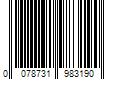 0 078731 983190